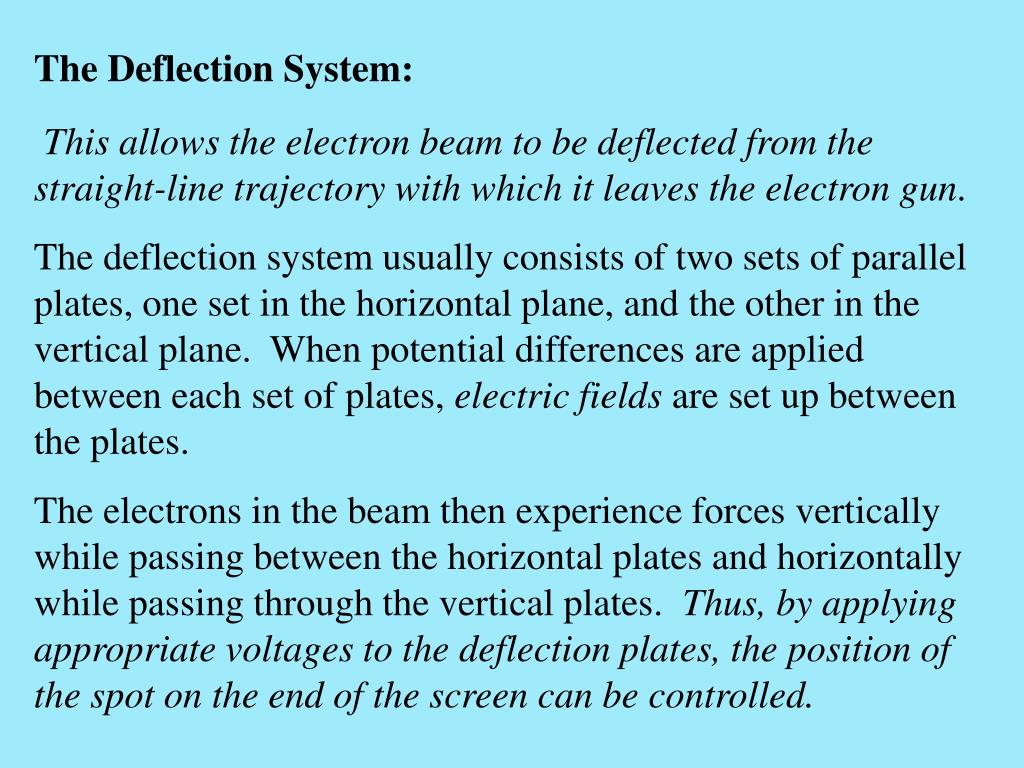 The Deflection System:

This allows the electron beam to be deflected from the straight-line trajectory with which it leaves the electron gun.

The deflection system usually consists of two sets of parallel plates, one set in the horizontal plane, and the other in the vertical plane. When potential differences are applied between each set of plates, electric fields are set up between the plates.

The electrons in the beam then experience forces vertically while passing between the horizontal plates and horizontally while passing through the vertical plates. Thus, by applying appropriate voltages to the deflection plates, the position of the spot on the end of the screen can be controlled.